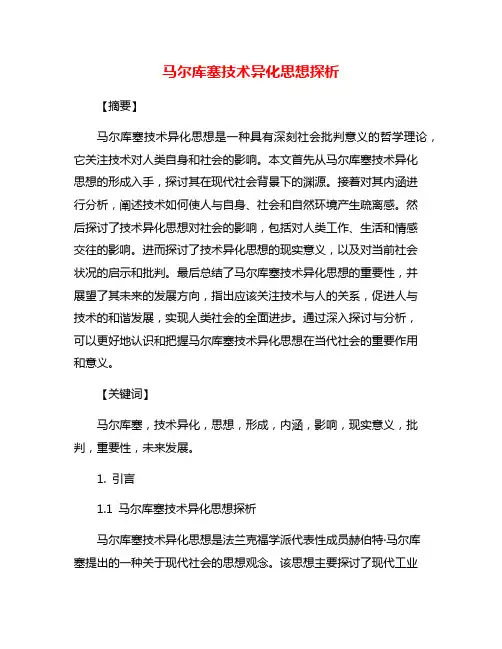 马尔库塞技术异化思想探析

【摘要】

马尔库塞技术异化思想是一种具有深刻社会批判意义的哲学理论，它关注技术对人类自身和社会的影响。本文首先从马尔库塞技术异化思想的形成入手，探讨其在现代社会背景下的渊源。接着对其内涵进行分析，阐述技术如何使人与自身、社会和自然环境产生疏离感。然后探讨了技术异化思想对社会的影响，包括对人类工作、生活和情感交往的影响。进而探讨了技术异化思想的现实意义，以及对当前社会状况的启示和批判。最后总结了马尔库塞技术异化思想的重要性，并展望了其未来的发展方向，指出应该关注技术与人的关系，促进人与技术的和谐发展，实现人类社会的全面进步。通过深入探讨与分析，可以更好地认识和把握马尔库塞技术异化思想在当代社会的重要作用和意义。

【关键词】

马尔库塞，技术异化，思想，形成，内涵，影响，现实意义，批判，重要性，未来发展。

1. 引言

1.1 马尔库塞技术异化思想探析

马尔库塞技术异化思想是法兰克福学派代表性成员赫伯特·马尔库塞提出的一种关于现代社会的思想观念。该思想主要探讨了现代工业